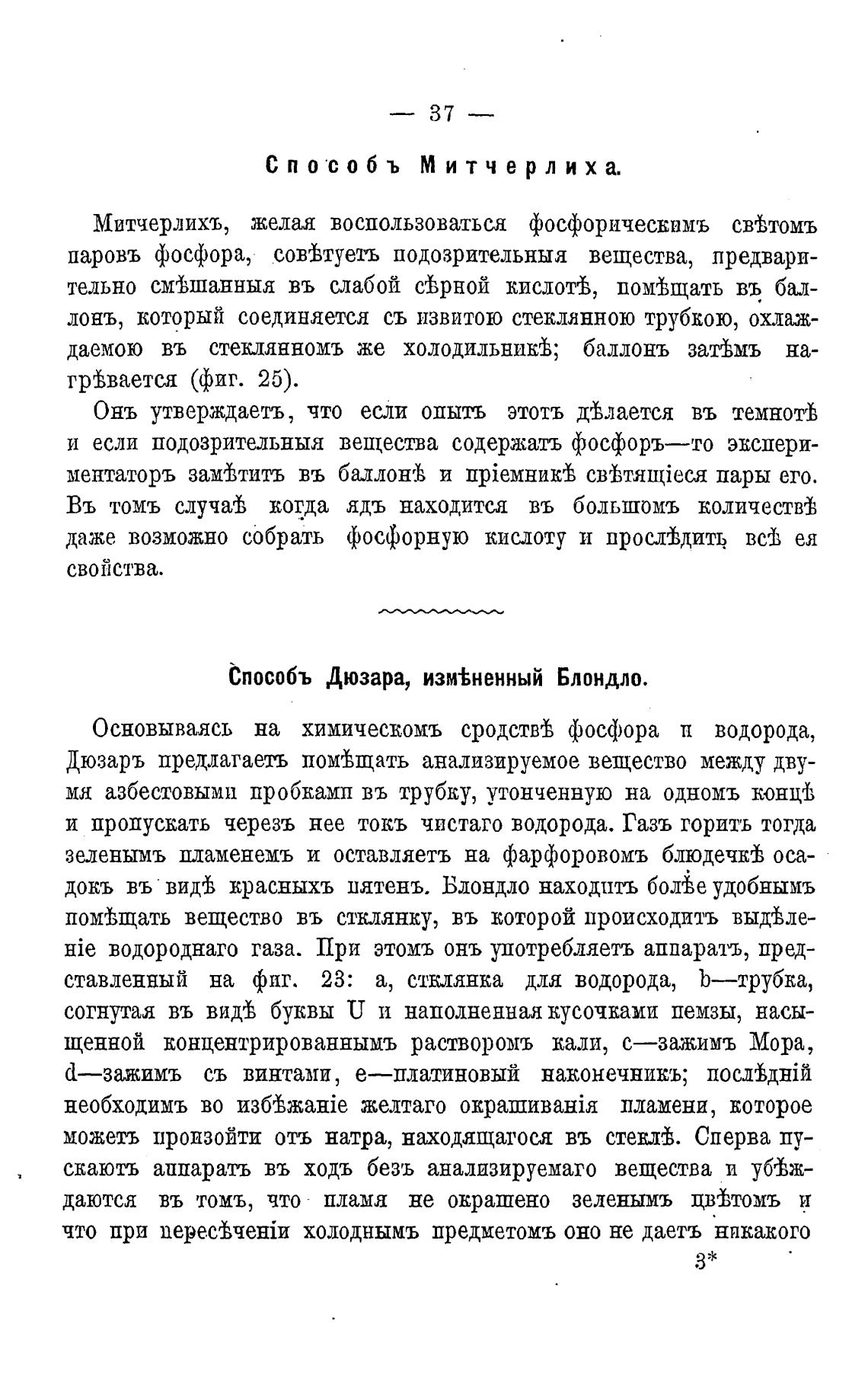 — 37 —

Способъ Митчерлиха.

Митчерлихъ, желая воспользоваться фосфорическимъ свѣтомъ паровъ фосфора, совѣтуетъ подозрительныя вещества, предварительно смѣшанныя въ слабой сѣрной кислотѣ, помѣщать въ баллонъ, который соединяется съ извитою стеклянною трубкою, охлаждаемою въ стеклянномъ же холодильникѣ; баллонъ затѣмъ нагрѣвается (фиг. 25).

Онъ утверждаетъ, что если опытъ этотъ дѣлается въ темнотѣ и если подозрительныя вещества содержатъ фосфоръ—то экспериментаторъ замѣтитъ въ баллонѣ и пріемникѣ свѣтящіеся пары его. Въ томъ случаѣ когда ядъ находится въ большомъ количествѣ даже возможно собрать фосфорную кислоту и прослѣдить всѣ ея свойства.

Способъ Дюзара, измѣненный Блондло.

Основываясь на химическомъ сродствѣ фосфора и водорода, Дюзаръ предлагаетъ помѣщать анализируемое вещество между двумя азбестовыми пробками въ трубку, утонченную на одномъ концѣ и пропускать черезъ нее токъ чистаго водорода. Газъ горитъ тогда зеленымъ пламенемъ и оставляетъ на фарфоровомъ блюдечкѣ осадокъ въ видѣ красныхъ пятенъ. Блондло находитъ болѣе удобнымъ помѣщать вещество въ стклянку, въ которой происходитъ выдѣленіе водороднаго газа. При этомъ онъ употребляетъ аппаратъ, представленный на фиг. 23: a, стклянка для водорода, b—трубка, согнутая въ видѣ буквы U и наполненная кусочками пемзы, насыщенной концентрированнымъ растворомъ кали, c—зажимъ Мора, d—зажимъ съ винтами, e—платиновый наконечникъ; послѣдній необходимъ во избѣжаніе желтаго окрашиванія пламени, которое можетъ произойти отъ натра, находящагося въ стеклѣ. Сперва пускаютъ аппаратъ въ ходъ безъ анализируемаго вещества и убѣждаются въ томъ, что пламя не окрашено зеленымъ цвѣтомъ и что при пересѣченіи холоднымъ предметомъ оно не даетъ никакого

3*